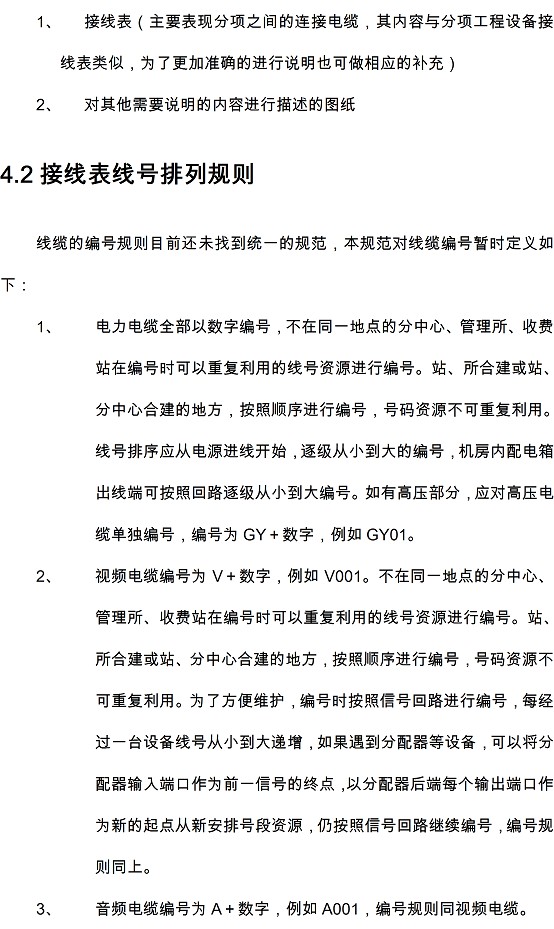 1、 接线表（主要表现分项之间的连接电缆，其内容与分项工程设备接线表类似，为了更加准确的进行说明也可做相应的补充）

2、 对其他需要说明的内容进行描述的图纸

4.2 接线表线号排列规则

线缆的编号规则目前还未找到统一的规范，本规范对线缆编号暂时定义如下：

1、 电力电缆全部以数字编号，不在同一地点的分中心、管理所、收费站在编号时可以重复利用的线号资源进行编号。站、所合建或站、分中心合建的地方，按照顺序进行编号，号码资源不可重复利用。线号排序应从电源进线开始，逐级从小到大的编号，机房内配电箱出线端可按照回路逐级从小到大编号。如有高压部分，应对高压电缆单独编号，编号为 GY＋数字，例如 GY01。

2、 视频电缆编号为 V＋数字，例如 V001。不在同一地点的分中心、管理所、收费站在编号时可以重复利用的线号资源进行编号。站、所合建或站、分中心合建的地方，按照顺序进行编号，号码资源不可重复利用。为了方便维护，编号时按照信号回路进行编号，每经过一台设备线号从小到大递增，如果遇到分配器等设备，可以将分配器输入端口作为前一信号的终点，以分配器后端每个输出端口作为新的起点从新安排号段资源，仍按照信号回路继续编号，编号规则同上。

3、 音频电缆编号为 A＋数字，例如 A001，编号规则同视频电缆。